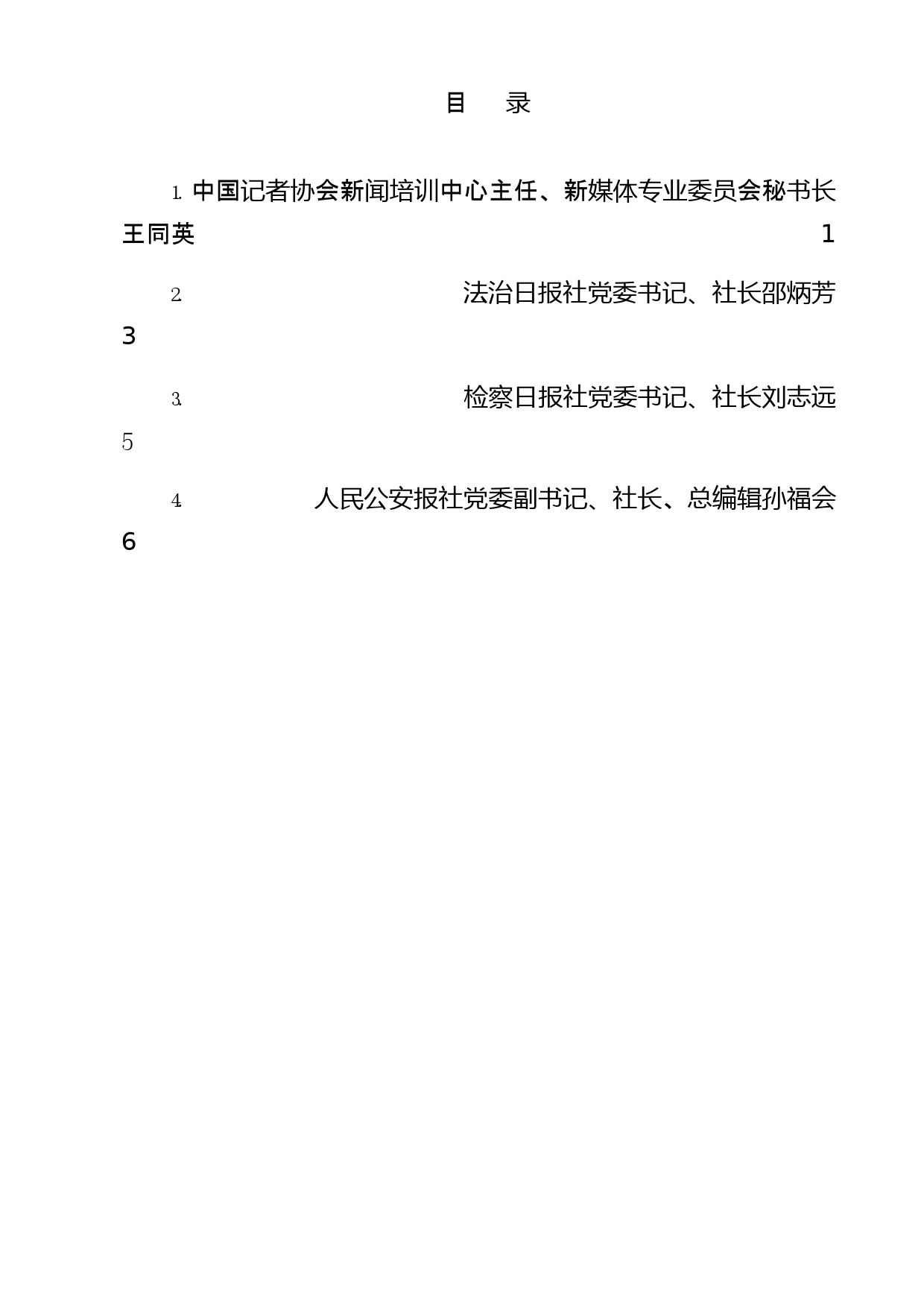 目　录

1. 中国记者协会新闻培训中心主任、新媒体专业委员会秘书长王同英 1

2. 法治日报社党委书记、社长邵炳芳 3

3. 检察日报社党委书记、社长刘志远 5

4. 人民公安报社党委副书记、社长、总编辑孙福会 6